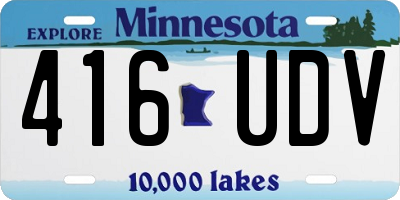 EXPLORE Minnesota

416 UDV

10,000 lakes